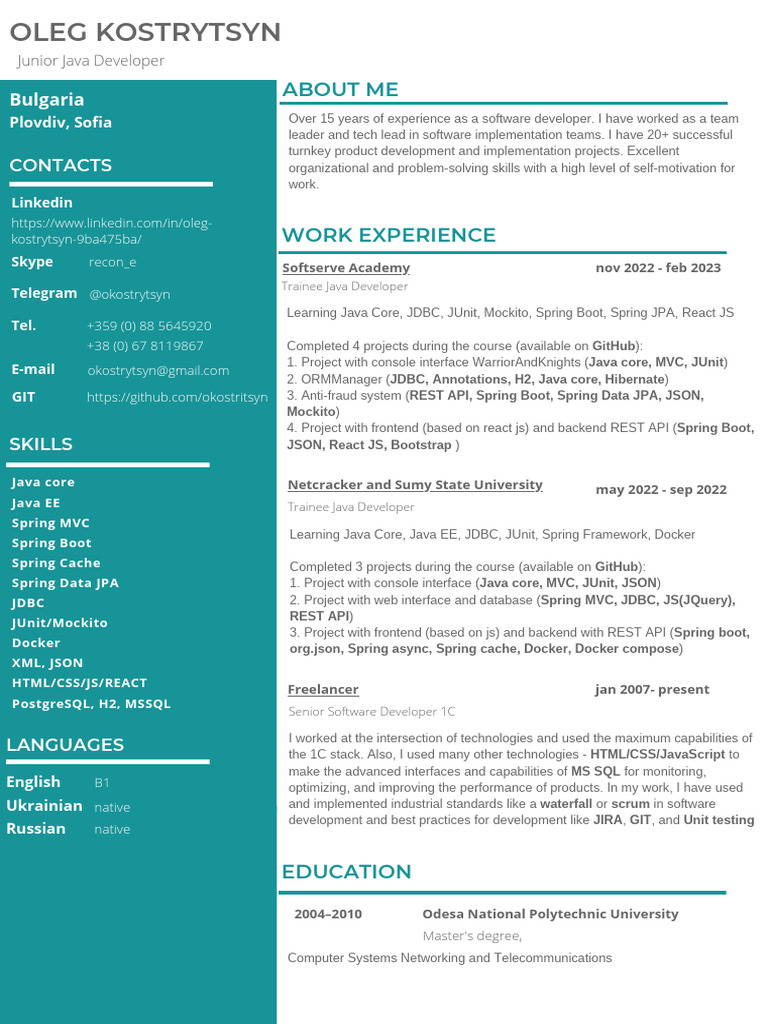 OLEG KOSTRYTSYN
Junior Java Developer

Bulgaria
Plovdiv, Sofia

CONTACTS

Linkedin
https://www.linkedin.com/in/oleg-kostrytsyn-9ba475ba/
Skype recon_e
Telegram @okostrytsyn
Tel. +359 (0) 88 5645920
+38 (0) 67 8119867
E-mail okostrytsyn@gmail.com
GIT https://github.com/okostritsyn

SKILLS

Java core
Java EE
Spring MVC
Spring Boot
Spring Cache
Spring Data JPA
JDBC
JUnit/Mockito
Docker
XML, JSON
HTML/CSS/JS/REACT
PostgreSQL, H2, MSSQL

LANGUAGES

English B1
Ukrainian native
Russian native

ABOUT ME

Over 15 years of experience as a software developer. I have worked as a team leader and tech lead in software implementation teams. I have 20+ successful turnkey product development and implementation projects. Excellent organizational and problem-solving skills with a high level of self-motivation for work.

WORK EXPERIENCE

Softserve Academy nov 2022 - feb 2023
Trainee Java Developer

Learning Java Core, JDBC, JUnit, Mockito, Spring Boot, Spring JPA, React JS

Completed 4 projects during the course (available on GitHub):
1. Project with console interface WarriorAndKnights (Java core, MVC, JUnit)
2. ORMManager (JDBC, Annotations, H2, Java core, Hibernate)
3. Anti-fraud system (REST API, Spring Boot, Spring Data JPA, JSON, Mockito)
4. Project with frontend (based on react js) and backend REST API (Spring Boot, JSON, React JS, Bootstrap )

Netcracker and Sumy State University may 2022 - sep 2022
Trainee Java Developer

Learning Java Core, Java EE, JDBC, JUnit, Spring Framework, Docker

Completed 3 projects during the course (available on GitHub):
1. Project with console interface (Java core, MVC, JUnit, JSON)
2. Project with web interface and database (Spring MVC, JDBC, JS(JQuery), REST API)
3. Project with frontend (based on js) and backend with REST API (Spring boot, org.json, Spring async, Spring cache, Docker, Docker compose)

Freelancer jan 2007- present
Senior Software Developer 1C

I worked at the intersection of technologies and used the maximum capabilities of the 1C stack. Also, I used many other technologies - HTML/CSS/JavaScript to make the advanced interfaces and capabilities of MS SQL for monitoring, optimizing, and improving the performance of products. In my work, I have used and implemented industrial standards like a waterfall or scrum in software development and best practices for development like JIRA, GIT, and Unit testing

EDUCATION

2004–2010 Odesa National Polytechnic University
Master's degree,
Computer Systems Networking and Telecommunications